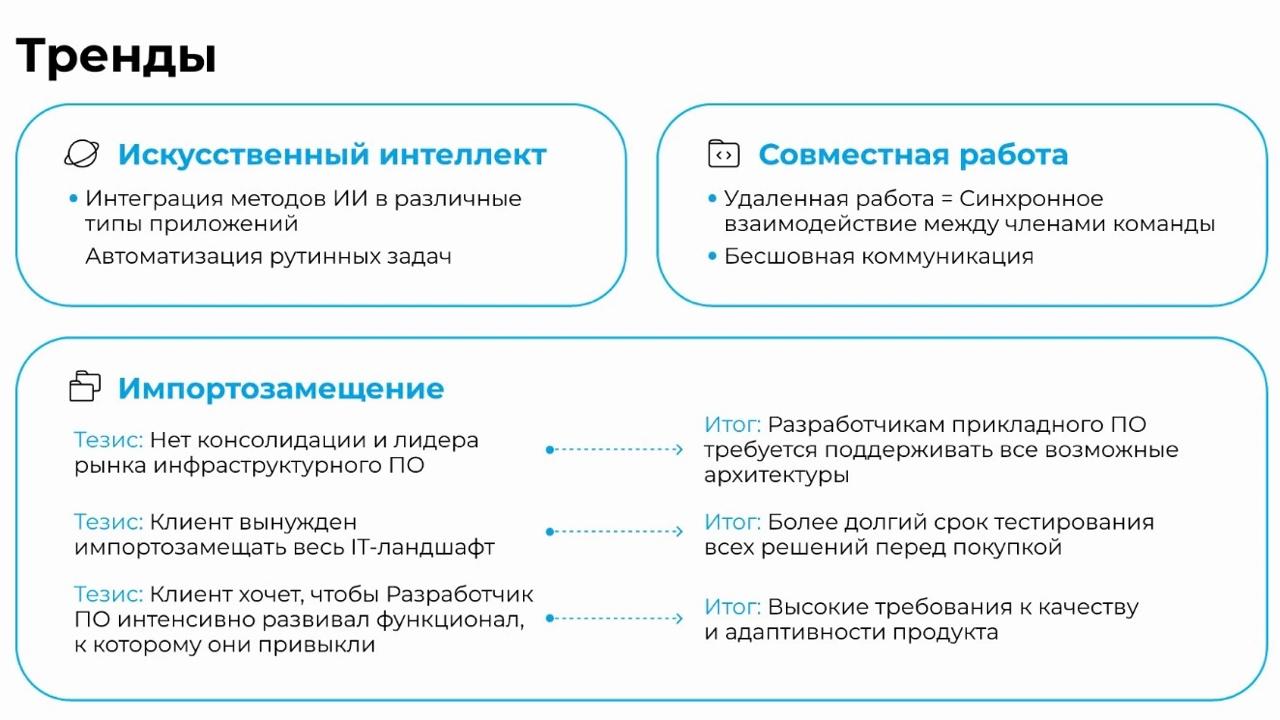 Тренды

Искусственный интеллект

• Интеграция методов ИИ в различные типы приложений
Автоматизация рутинных задач

Совместная работа

• Удаленная работа = Синхронное взаимодействие между членами команды
• Бесшовная коммуникация

Импортозамещение

Тезис: Нет консолидации и лидера рынка инфраструктурного ПО

Итог: Разработчикам прикладного ПО требуется поддерживать все возможные архитектуры

Тезис: Клиент вынужден импортозамещать весь IT-ландшафт

Итог: Более долгий срок тестирования всех решений перед покупкой

Тезис: Клиент хочет, чтобы Разработчик ПО интенсивно развивал функционал, к которому они привыкли

Итог: Высокие требования к качеству и адаптивности продукта